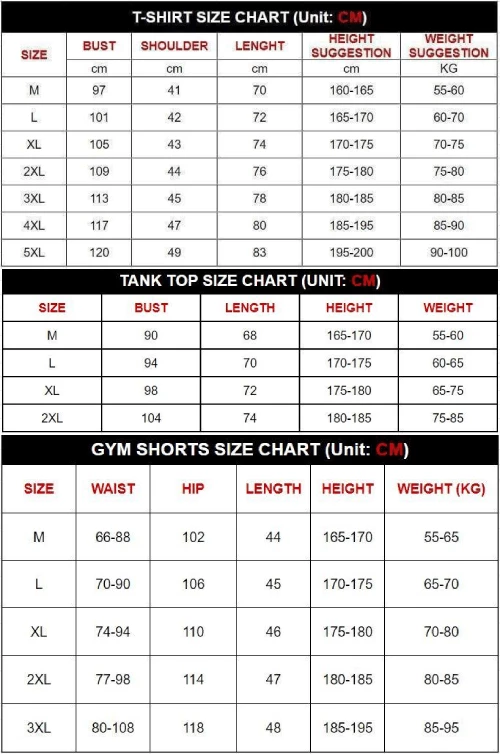 T-SHIRT SIZE CHART (Unit: CM)

| SIZE | BUST | SHOULDER | LENGHT | HEIGHT SUGGESTION | WEIGHT SUGGESTION |
|---|---|---|---|---|---|
| | cm | cm | cm | cm | KG |
| M | 97 | 41 | 70 | 160-165 | 55-60 |
| L | 101 | 42 | 72 | 165-170 | 60-70 |
| XL | 105 | 43 | 74 | 170-175 | 70-75 |
| 2XL | 109 | 44 | 76 | 175-180 | 75-80 |
| 3XL | 113 | 45 | 78 | 180-185 | 80-85 |
| 4XL | 117 | 47 | 80 | 185-195 | 85-90 |
| 5XL | 120 | 49 | 83 | 195-200 | 90-100 |

TANK TOP SIZE CHART (UNIT: CM)

| SIZE | BUST | LENGTH | HEIGHT | WEIGHT |
|---|---|---|---|---|
| M | 90 | 68 | 165-170 | 55-60 |
| L | 94 | 70 | 170-175 | 60-65 |
| XL | 98 | 72 | 175-180 | 65-75 |
| 2XL | 104 | 74 | 180-185 | 75-85 |

GYM SHORTS SIZE CHART (Unit: CM)

| SIZE | WAIST | HIP | LENGTH | HEIGHT | WEIGHT (KG) |
|---|---|---|---|---|---|
| M | 66-88 | 102 | 44 | 165-170 | 55-65 |
| L | 70-90 | 106 | 45 | 170-175 | 65-70 |
| XL | 74-94 | 110 | 46 | 175-180 | 70-80 |
| 2XL | 77-98 | 114 | 47 | 180-185 | 80-85 |
| 3XL | 80-108 | 118 | 48 | 185-195 | 85-95 |